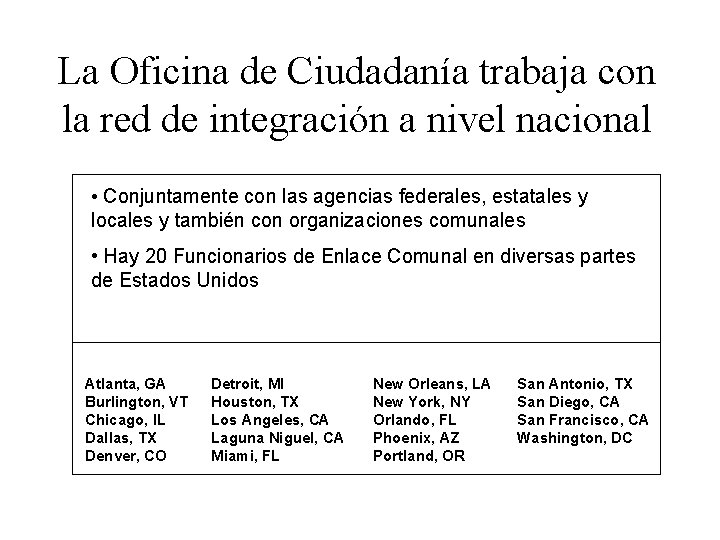 La Oficina de Ciudadanía trabaja con la red de integración a nivel nacional

• Conjuntamente con las agencias federales, estatales y locales y también con organizaciones comunales

• Hay 20 Funcionarios de Enlace Comunal en diversas partes de Estados Unidos

Atlanta, GA
Burlington, VT
Chicago, IL
Dallas, TX
Denver, CO

Detroit, MI
Houston, TX
Los Angeles, CA
Laguna Niguel, CA
Miami, FL

New Orleans, LA
New York, NY
Orlando, FL
Phoenix, AZ
Portland, OR

San Antonio, TX
San Diego, CA
San Francisco, CA
Washington, DC